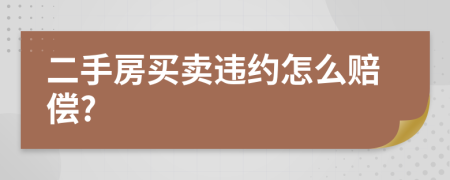 二手房买卖违约怎么赔偿?